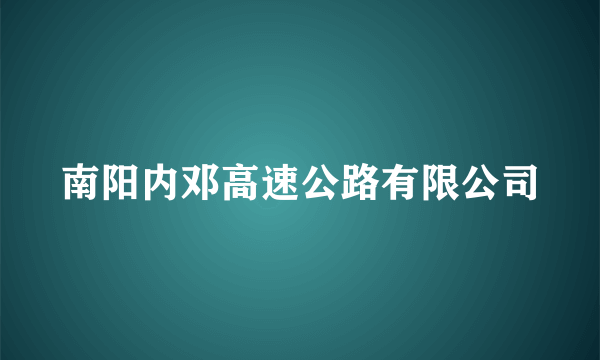 南阳内邓高速公路有限公司